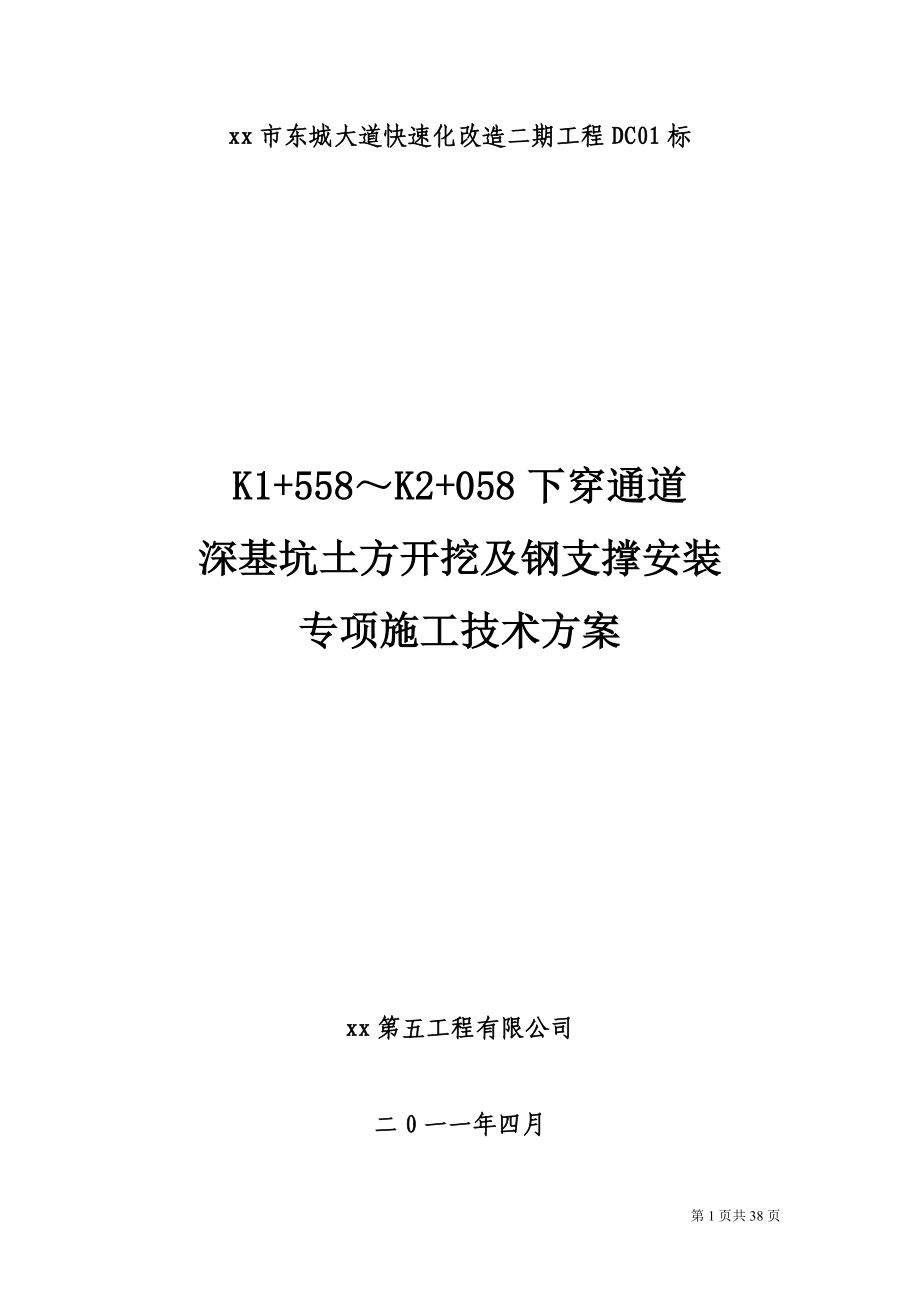 xx 市东城大道快速化改造二期工程 DC01 标

K1+558～K2+058 下穿通道
深基坑土方开挖及钢支撑安装
专项施工技术方案

xx 第五工程有限公司

二 0 一一年四月

第 1 页共 38 页